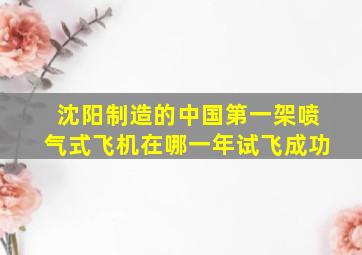 沈阳制造的中国第一架喷气式飞机在哪一年试飞成功